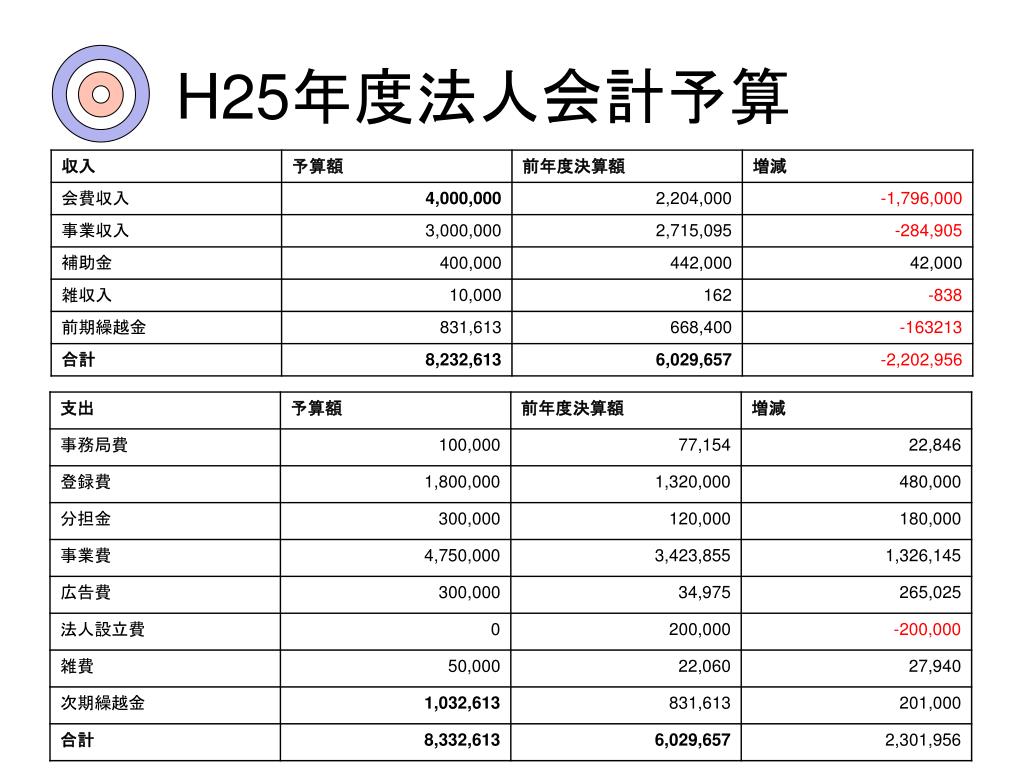 H25年度法人会計予算

| 収入 | 予算額 | 前年度決算額 | 増減 |
|---|---|---|---|
| 会費収入 | 4,000,000 | 2,204,000 | -1,796,000 |
| 事業収入 | 3,000,000 | 2,715,095 | -284,905 |
| 補助金 | 400,000 | 442,000 | 42,000 |
| 雑収入 | 10,000 | 162 | -838 |
| 前期繰越金 | 831,613 | 668,400 | -163213 |
| 合計 | 8,232,613 | 6,029,657 | -2,202,956 |

| 支出 | 予算額 | 前年度決算額 | 増減 |
|---|---|---|---|
| 事務局費 | 100,000 | 77,154 | 22,846 |
| 登録費 | 1,800,000 | 1,320,000 | 480,000 |
| 分担金 | 300,000 | 120,000 | 180,000 |
| 事業費 | 4,750,000 | 3,423,855 | 1,326,145 |
| 広告費 | 300,000 | 34,975 | 265,025 |
| 法人設立費 | 0 | 200,000 | -200,000 |
| 雑費 | 50,000 | 22,060 | 27,940 |
| 次期繰越金 | 1,032,613 | 831,613 | 201,000 |
| 合計 | 8,332,613 | 6,029,657 | 2,301,956 |